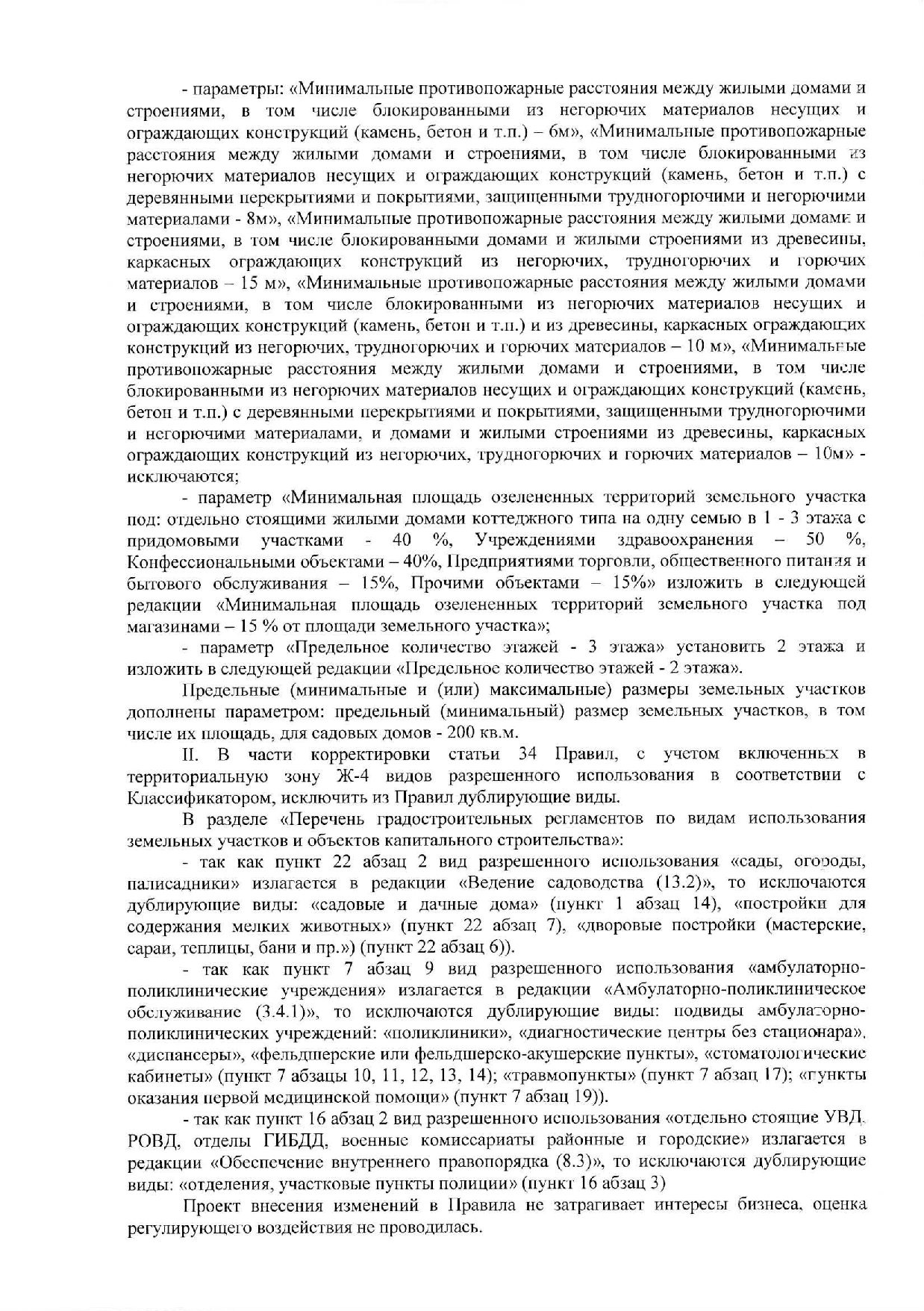 - параметры: «Минимальные противопожарные расстояния между жилыми домами и строениями, в том числе блокированными из негорючих материалов несущих и ограждающих конструкций (камень, бетон и т.п.) – 6м», «Минимальные противопожарные расстояния между жилыми домами и строениями, в том числе блокированными из негорючих материалов несущих и ограждающих конструкций (камень, бетон и т.п.) с деревянными перекрытиями и покрытиями, защищенными трудногорючими и негорючими материалами - 8м», «Минимальные противопожарные расстояния между жилыми домами и строениями, в том числе блокированными домами и жилыми строениями из древесины, каркасных ограждающих конструкций из негорючих, трудногорючих и горючих материалов – 15 м», «Минимальные противопожарные расстояния между жилыми домами и строениями, в том числе блокированными из негорючих материалов несущих и ограждающих конструкций (камень, бетон и т.п.) и из древесины, каркасных ограждающих конструкций из негорючих, трудногорючих и горючих материалов – 10 м», «Минимальные противопожарные расстояния между жилыми домами и строениями, в том числе блокированными из негорючих материалов несущих и ограждающих конструкций (камень, бетон и т.п.) с деревянными перекрытиями и покрытиями, защищенными трудногорючими и негорючими материалами, и домами и жилыми строениями из древесины, каркасных ограждающих конструкций из негорючих, трудногорючих и горючих материалов – 10м» - исключаются;

- параметр «Минимальная площадь озелененных территорий земельного участка под: отдельно стоящими жилыми домами коттеджного типа на одну семью в 1 - 3 этажа с придомовыми участками - 40 %, Учреждениями здравоохранения – 50 %, Конфессиональными объектами – 40%, Предприятиями торговли, общественного питания и бытового обслуживания – 15%, Прочими объектами – 15%» изложить в следующей редакции «Минимальная площадь озелененных территорий земельного участка под магазинами – 15 % от площади земельного участка»;

- параметр «Предельное количество этажей - 3 этажа» установить 2 этажа и изложить в следующей редакции «Предельное количество этажей - 2 этажа».

Предельные (минимальные и (или) максимальные) размеры земельных участков дополнены параметром: предельный (минимальный) размер земельных участков, в том числе их площадь, для садовых домов - 200 кв.м.

II. В части корректировки статьи 34 Правил, с учетом включенных в территориальную зону Ж-4 видов разрешенного использования в соответствии с Классификатором, исключить из Правил дублирующие виды.

В разделе «Перечень градостроительных регламентов по видам использования земельных участков и объектов капитального строительства»:

- так как пункт 22 абзац 2 вид разрешенного использования «сады, огороды, палисадники» излагается в редакции «Ведение садоводства (13.2)», то исключаются дублирующие виды: «садовые и дачные дома» (пункт 1 абзац 14), «постройки для содержания мелких животных» (пункт 22 абзац 7), «дворовые постройки (мастерские, сараи, теплицы, бани и пр.») (пункт 22 абзац 6)).

- так как пункт 7 абзац 9 вид разрешенного использования «амбулаторно-поликлинические учреждения» излагается в редакции «Амбулаторно-поликлиническое обслуживание (3.4.1)», то исключаются дублирующие виды: подвиды амбулаторно-поликлинических учреждений: «поликлиники», «диагностические центры без стационара», «диспансеры», «фельдшерские или фельдшерско-акушерские пункты», «стоматологические кабинеты» (пункт 7 абзацы 10, 11, 12, 13, 14); «травмопункты» (пункт 7 абзац 17); «пункты оказания первой медицинской помощи» (пункт 7 абзац 19)).

- так как пункт 16 абзац 2 вид разрешенного использования «отдельно стоящие УВД, РОВД, отделы ГИБДД, военные комиссариаты районные и городские» излагается в редакции «Обеспечение внутреннего правопорядка (8.3)», то исключаются дублирующие виды: «отделения, участковые пункты полиции» (пункт 16 абзац 3)

Проект внесения изменений в Правила не затрагивает интересы бизнеса, оценка регулирующего воздействия не проводилась.